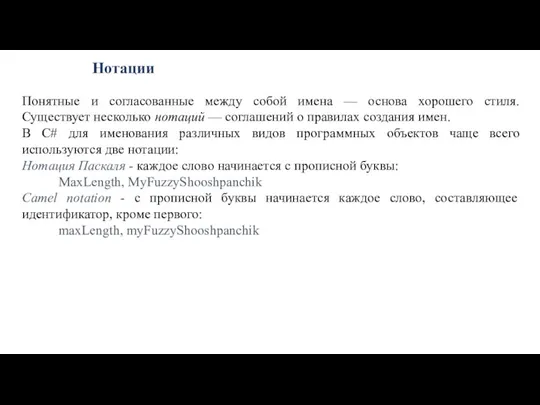 Нотации

Понятные и согласованные между собой имена — основа хорошего стиля. Существует несколько нотаций — соглашений о правилах создания имен.
В C# для именования различных видов программных объектов чаще всего используются две нотации:
Нотация Паскаля - каждое слово начинается с прописной буквы:
MaxLength, MyFuzzyShooshpanchik
Camel notation - с прописной буквы начинается каждое слово, составляющее идентификатор, кроме первого:
maxLength, myFuzzyShooshpanchik